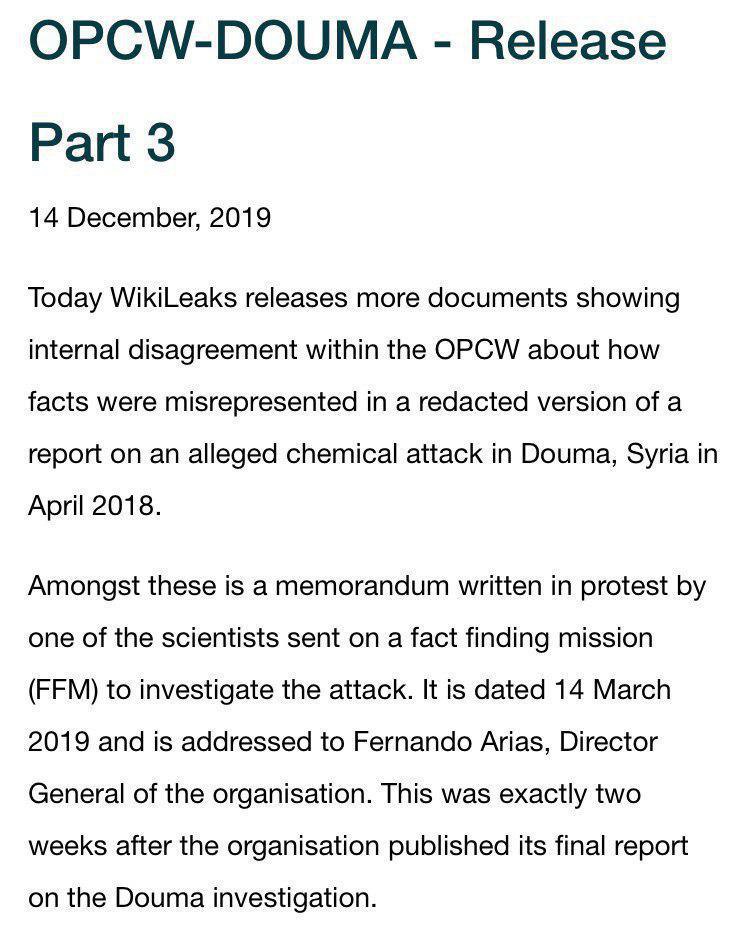 OPCW-DOUMA - Release Part 3

14 December, 2019

Today WikiLeaks releases more documents showing internal disagreement within the OPCW about how facts were misrepresented in a redacted version of a report on an alleged chemical attack in Douma, Syria in April 2018.

Amongst these is a memorandum written in protest by one of the scientists sent on a fact finding mission (FFM) to investigate the attack. It is dated 14 March 2019 and is addressed to Fernando Arias, Director General of the organisation. This was exactly two weeks after the organisation published its final report on the Douma investigation.